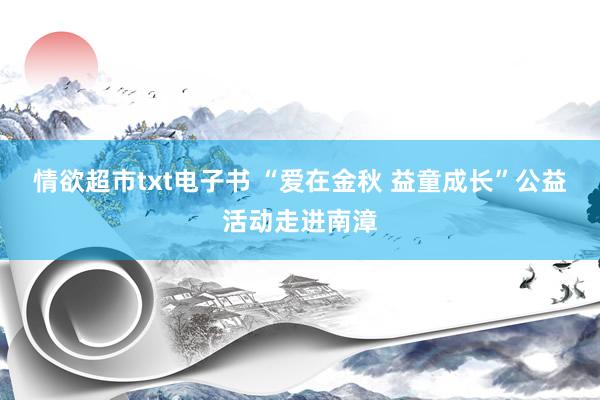 情欲超市txt电子书 “爱在金秋 益童成长”公益活动走进南漳